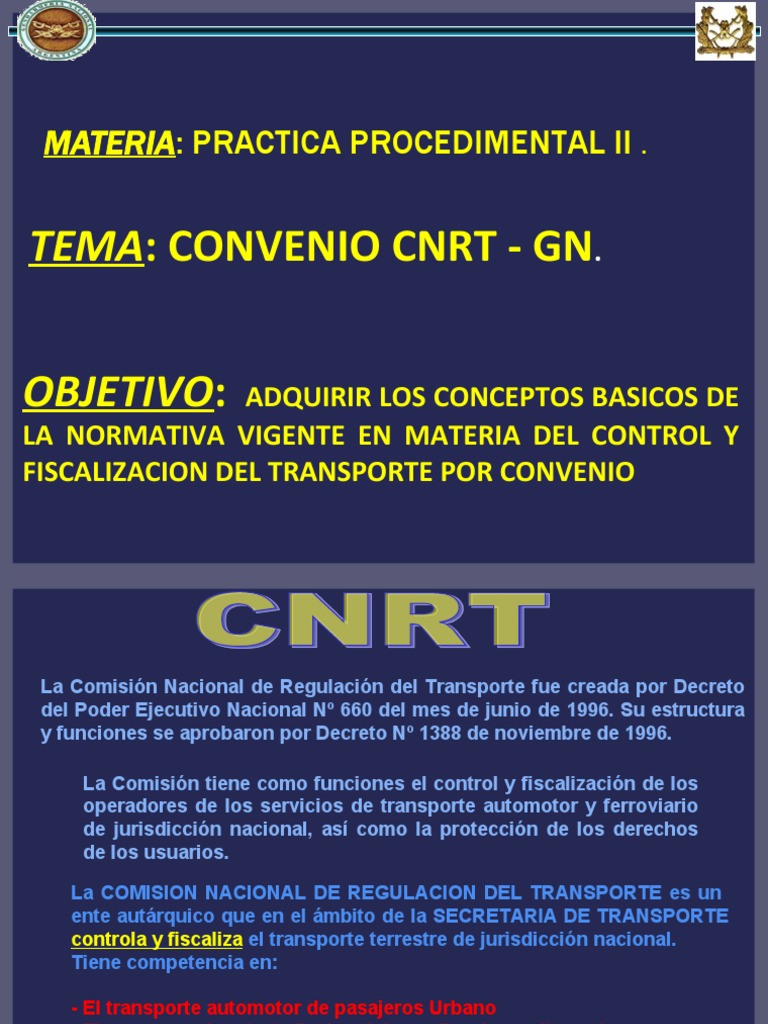 MATERIA: PRACTICA PROCEDIMENTAL II .

TEMA: CONVENIO CNRT - GN.

OBJETIVO: ADQUIRIR LOS CONCEPTOS BASICOS DE LA NORMATIVA VIGENTE EN MATERIA DEL CONTROL Y FISCALIZACION DEL TRANSPORTE POR CONVENIO

CNRT

La Comisión Nacional de Regulación del Transporte fue creada por Decreto del Poder Ejecutivo Nacional Nº 660 del mes de junio de 1996. Su estructura y funciones se aprobaron por Decreto Nº 1388 de noviembre de 1996.

La Comisión tiene como funciones el control y fiscalización de los operadores de los servicios de transporte automotor y ferroviario de jurisdicción nacional, así como la protección de los derechos de los usuarios.

La COMISION NACIONAL DE REGULACION DEL TRANSPORTE es un ente autárquico que en el ámbito de la SECRETARIA DE TRANSPORTE controla y fiscaliza el transporte terrestre de jurisdicción nacional. Tiene competencia en:

- El transporte automotor de pasajeros Urbano